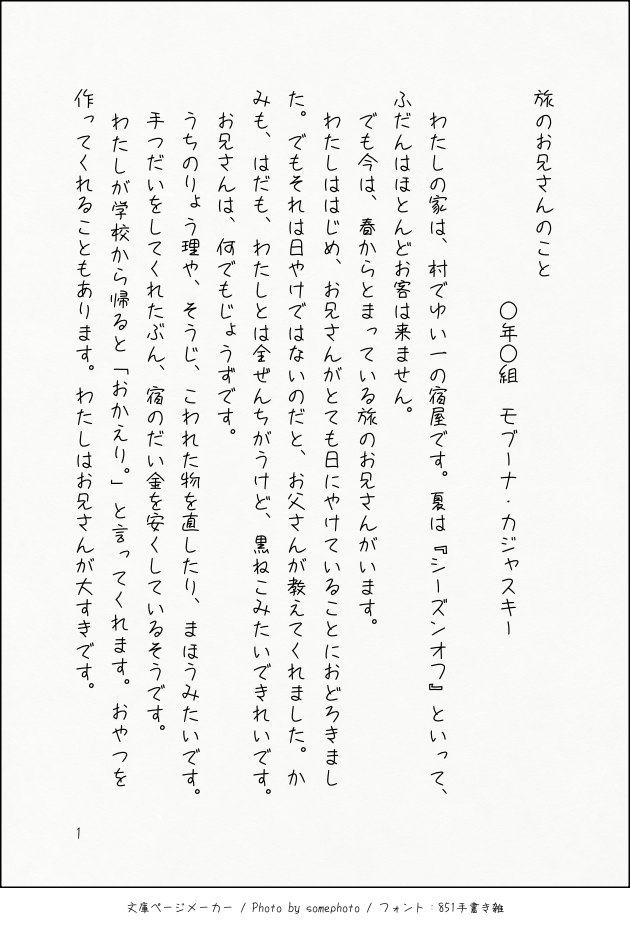 旅のお兄さんのこと

〇年〇組　モブーナ・カジャスキー

わたしの家は、村でゆい一の宿屋です。夏は『シーズンオフ』といって、ふだんはほとんどお客は来ません。

でも今は、春からとまっている旅のお兄さんがいます。

わたしははじめ、お兄さんがとても日にやけていることにおどろきました。でもそれは日やけではないのだと、お父さんが教えてくれました。かみも、はだも、わたしとは全ぜんちがうけど、黒ねこみたいできれいです。

お兄さんは、何でもじょうずです。

うちのりょう理や、そうじ、こわれた物を直したり、まほうみたいです。手つだいをしてくれたぶん、宿のだい金を安くしているそうです。

わたしが学校から帰ると「おかえり。」と言ってくれます。おやつを作ってくれることもあります。わたしはお兄さんが大すきです。

1

文庫ページメーカー / Photo by somephoto / フォント：851手書き雑